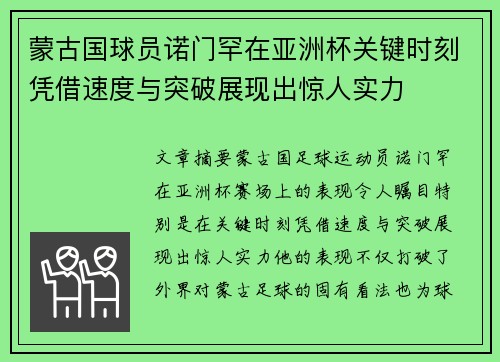 蒙古国球员诺门罕在亚洲杯关键时刻凭借速度与突破展现出惊人实力

文章摘要蒙古国足球运动员诺门罕在亚洲杯赛场上的表现令人瞩目特别是在关键时刻凭借速度与突破展现出惊人实力他的表现不仅打破了外界对蒙古足球的固有看法也为球